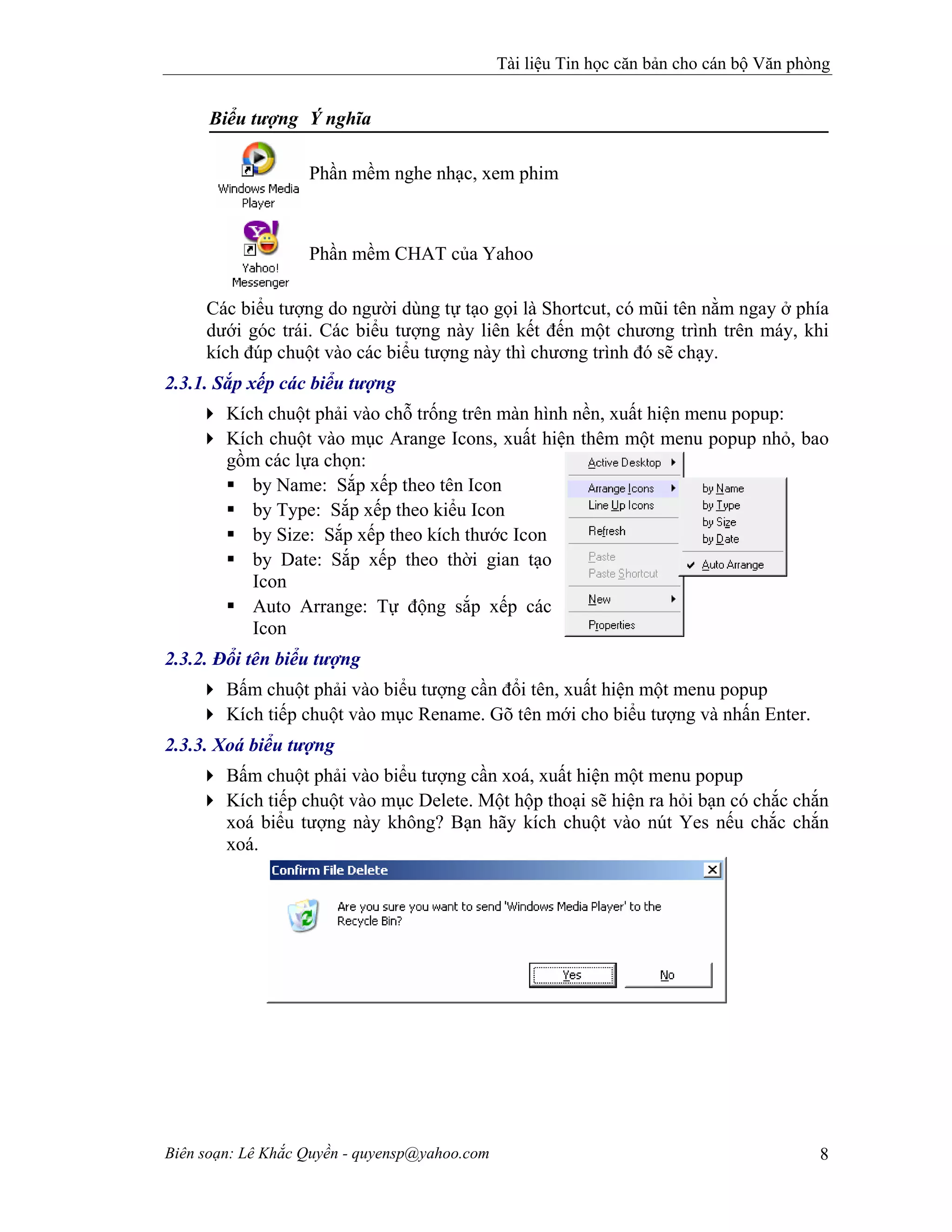 Tài liệu Tin học căn bản cho cán bộ Văn phòng

| Biểu tượng | Ý nghĩa |
|---|---|
| Windows Media Player | Phần mềm nghe nhạc, xem phim |
| Yahoo! Messenger | Phần mềm CHAT của Yahoo |

Các biểu tượng do người dùng tự tạo gọi là Shortcut, có mũi tên nằm ngay ở phía dưới góc trái. Các biểu tượng này liên kết đến một chương trình trên máy, khi kích đúp chuột vào các biểu tượng này thì chương trình đó sẽ chạy.

2.3.1. Sắp xếp các biểu tượng

Kích chuột phải vào chỗ trống trên màn hình nền, xuất hiện menu popup:

Kích chuột vào mục Arange Icons, xuất hiện thêm một menu popup nhỏ, bao gồm các lựa chọn:

by Name: Sắp xếp theo tên Icon

by Type: Sắp xếp theo kiểu Icon

by Size: Sắp xếp theo kích thước Icon

by Date: Sắp xếp theo thời gian tạo Icon

Auto Arrange: Tự động sắp xếp các Icon

Active Desktop
Arrange Icons
Line Up Icons
Refresh
Paste
Paste Shortcut
New
Properties

by Name
by Type
by Size
by Date
Auto Arrange

2.3.2. Đổi tên biểu tượng

Bấm chuột phải vào biểu tượng cần đổi tên, xuất hiện một menu popup

Kích tiếp chuột vào mục Rename. Gõ tên mới cho biểu tượng và nhấn Enter.

2.3.3. Xoá biểu tượng

Bấm chuột phải vào biểu tượng cần xoá, xuất hiện một menu popup

Kích tiếp chuột vào mục Delete. Một hộp thoại sẽ hiện ra hỏi bạn có chắc chắn xoá biểu tượng này không? Bạn hãy kích chuột vào nút Yes nếu chắc chắn xoá.

Confirm File Delete

Are you sure you want to send 'Windows Media Player' to the Recycle Bin?

Yes No

Biên soạn: Lê Khắc Quyền - quyensp@yahoo.com 8